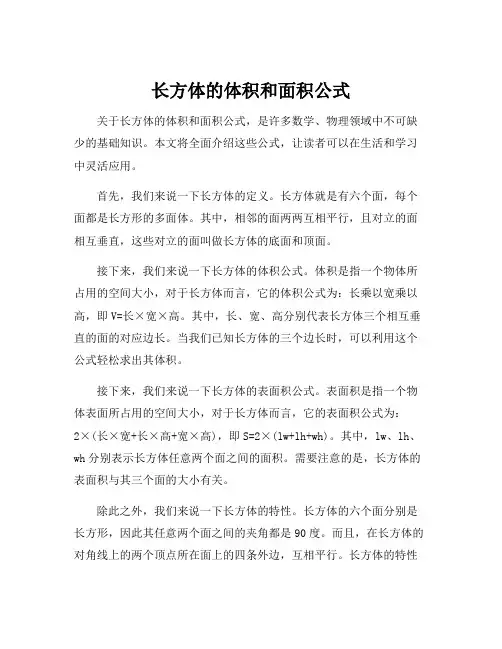 长方体的体积和面积公式

关于长方体的体积和面积公式，是许多数学、物理领域中不可缺少的基础知识。本文将全面介绍这些公式，让读者可以在生活和学习中灵活应用。

首先，我们来说一下长方体的定义。长方体就是有六个面，每个面都是长方形的多面体。其中，相邻的面两两互相平行，且对立的面相互垂直，这些对立的面叫做长方体的底面和顶面。

接下来，我们来说一下长方体的体积公式。体积是指一个物体所占用的空间大小，对于长方体而言，它的体积公式为：长乘以宽乘以高，即 V=长×宽×高。其中，长、宽、高分别代表长方体三个相互垂直的面的对应边长。当我们已知长方体的三个边长时，可以利用这个公式轻松求出其体积。

接下来，我们来说一下长方体的表面积公式。表面积是指一个物体表面所占用的空间大小，对于长方体而言，它的表面积公式为：2×（长×宽+长×高+宽×高），即 S=2×（lw+lh+wh）。其中，lw、lh、wh 分别表示长方体任意两个面之间的面积。需要注意的是，长方体的表面积与其三个面的大小有关。

除此之外，我们来说一下长方体的特性。长方体的六个面分别是长方形，因此其任意两个面之间的夹角都是 90 度。而且，在长方体的对角线上的两个顶点所在面上的四条外边，互相平行。长方体的特性